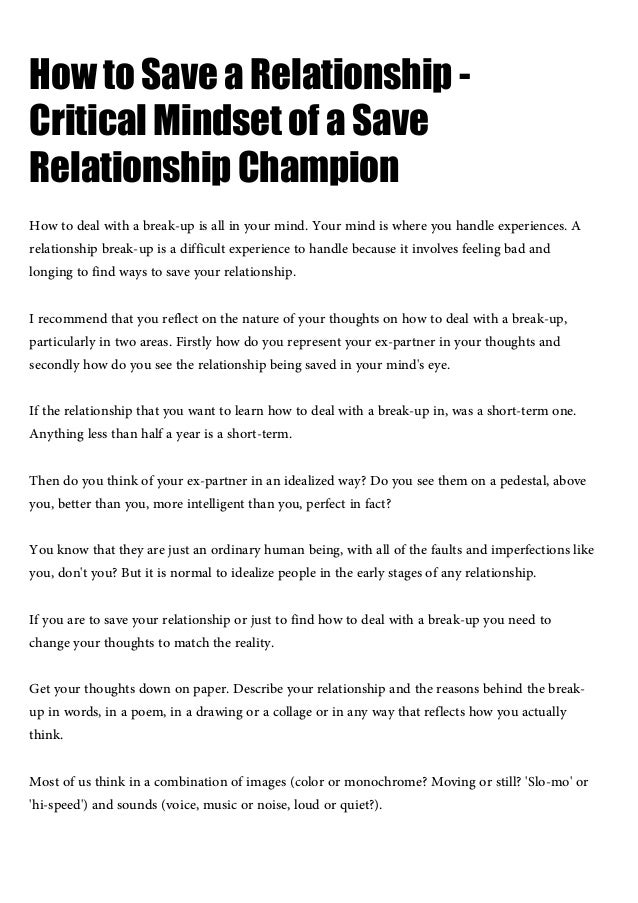 How to Save a Relationship - Critical Mindset of a Save Relationship Champion

How to deal with a break-up is all in your mind. Your mind is where you handle experiences. A relationship break-up is a difficult experience to handle because it involves feeling bad and longing to find ways to save your relationship.

I recommend that you reflect on the nature of your thoughts on how to deal with a break-up, particularly in two areas. Firstly how do you represent your ex-partner in your thoughts and secondly how do you see the relationship being saved in your mind's eye.

If the relationship that you want to learn how to deal with a break-up in, was a short-term one. Anything less than half a year is a short-term.

Then do you think of your ex-partner in an idealized way? Do you see them on a pedestal, above you, better than you, more intelligent than you, perfect in fact?

You know that they are just an ordinary human being, with all of the faults and imperfections like you, don't you? But it is normal to idealize people in the early stages of any relationship.

If you are to save your relationship or just to find how to deal with a break-up you need to change your thoughts to match the reality.

Get your thoughts down on paper. Describe your relationship and the reasons behind the break-up in words, in a poem, in a drawing or a collage or in any way that reflects how you actually think.

Most of us think in a combination of images (color or monochrome? Moving or still? 'Slo-mo' or 'hi-speed') and sounds (voice, music or noise, loud or quiet?).